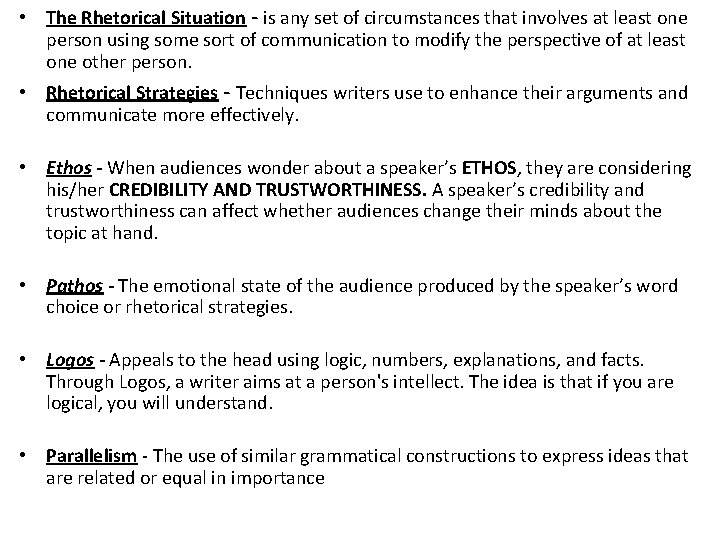 • The Rhetorical Situation - is any set of circumstances that involves at least one person using some sort of communication to modify the perspective of at least one other person.

• Rhetorical Strategies - Techniques writers use to enhance their arguments and communicate more effectively.

• Ethos - When audiences wonder about a speaker's ETHOS, they are considering his/her CREDIBILITY AND TRUSTWORTHINESS. A speaker's credibility and trustworthiness can affect whether audiences change their minds about the topic at hand.

• Pathos - The emotional state of the audience produced by the speaker's word choice or rhetorical strategies.

• Logos - Appeals to the head using logic, numbers, explanations, and facts. Through Logos, a writer aims at a person's intellect. The idea is that if you are logical, you will understand.

• Parallelism - The use of similar grammatical constructions to express ideas that are related or equal in importance